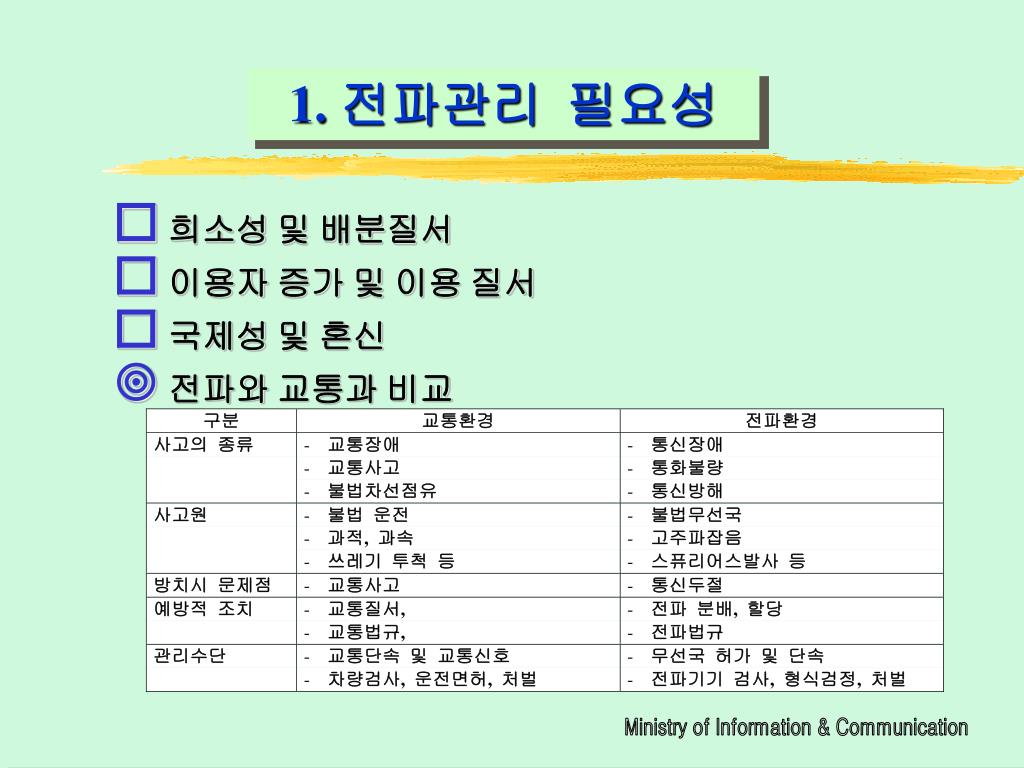 1. 전파관리 필요성

희소성 및 배분질서

이용자 증가 및 이용 질서

국제성 및 혼신

전파와 교통과 비교

| 구분 | 교통환경 | 전파환경 |
|---|---|---|
| 사고의 종류 | - 교통장애<br>- 교통사고<br>- 불법차선점유 | - 통신장애<br>- 통화불량<br>- 통신방해 |
| 사고원 | - 불법 운전<br>- 과적, 과속<br>- 쓰레기 투척 등 | - 불법무선국<br>- 고주파잡음<br>- 스퓨리어스발사 등 |
| 방치시 문제점 | - 교통사고 | - 통신두절 |
| 예방적 조치 | - 교통질서,<br>- 교통법규, | - 전파 분배, 할당<br>- 전파법규 |
| 관리수단 | - 교통단속 및 교통신호<br>- 차량검사, 운전면허, 처벌 | - 무선국 허가 및 단속<br>- 전파기기 검사, 형식검정, 처벌 |

Ministry of Information & Communication